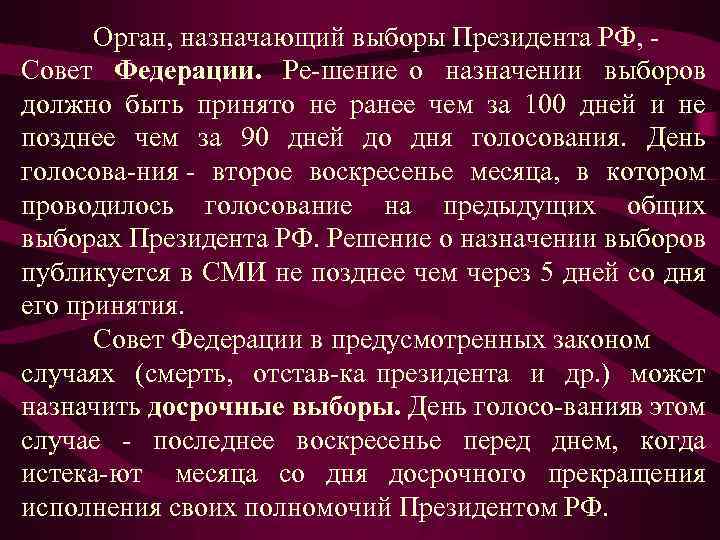 Орган, назначающий выборы Президента РФ, - Совет **Федерации.** Ре-шение о назначении выборов должно быть принято не ранее чем за 100 дней и не позднее чем за 90 дней до дня голосования. День голосова-ния - второе воскресенье месяца, в котором проводилось голосование на предыдущих общих выборах Президента РФ. Решение о назначении выборов публикуется в СМИ не позднее чем через 5 дней со дня его принятия.

Совет Федерации в предусмотренных законом случаях (смерть, отстав-ка президента и др.) может назначить **досрочные выборы.** День голосо-ванияв этом случае - последнее воскресенье перед днем, когда истека-ют месяца со дня досрочного прекращения исполнения своих полномочий Президентом РФ.